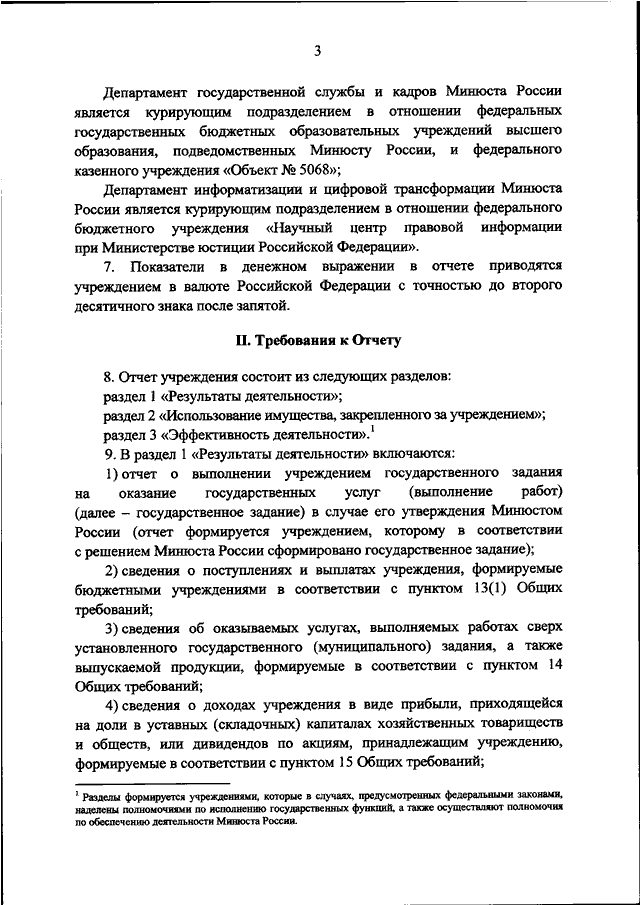 3

Департамент государственной службы и кадров Минюста России является курирующим подразделением в отношении федеральных государственных бюджетных образовательных учреждений высшего образования, подведомственных Минюсту России, и федерального казенного учреждения «Объект № 5068»;

Департамент информатизации и цифровой трансформации Минюста России является курирующим подразделением в отношении федерального бюджетного учреждения «Научный центр правовой информации при Министерстве юстиции Российской Федерации».

7. Показатели в денежном выражении в отчете приводятся учреждением в валюте Российской Федерации с точностью до второго десятичного знака после запятой.

II. Требования к Отчету

8. Отчет учреждения состоит из следующих разделов:
раздел 1 «Результаты деятельности»;
раздел 2 «Использование имущества, закрепленного за учреждением»;
раздел 3 «Эффективность деятельности».$^1$

9. В раздел 1 «Результаты деятельности» включаются:

1) отчет о выполнении учреждением государственного задания на оказание государственных услуг (выполнение работ) (далее – государственное задание) в случае его утверждения Минюстом России (отчет формируется учреждением, которому в соответствии с решением Минюста России сформировано государственное задание);

2) сведения о поступлениях и выплатах учреждения, формируемые бюджетными учреждениями в соответствии с пунктом 13(1) Общих требований;

3) сведения об оказываемых услугах, выполняемых работах сверх установленного государственного (муниципального) задания, а также выпускаемой продукции, формируемые в соответствии с пунктом 14 Общих требований;

4) сведения о доходах учреждения в виде прибыли, приходящейся на доли в уставных (складочных) капиталах хозяйственных товариществ и обществ, или дивидендов по акциям, принадлежащим учреждению, формируемые в соответствии с пунктом 15 Общих требований;

$^1$ Разделы формируется учреждениями, которые в случаях, предусмотренных федеральными законами, наделены полномочиями по исполнению государственных функций, а также осуществляют полномочия по обеспечению деятельности Минюста России.